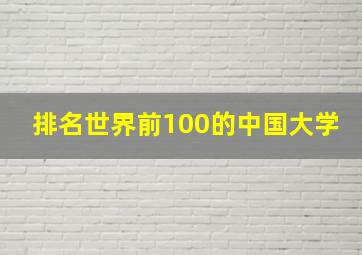 排名世界前100的中国大学